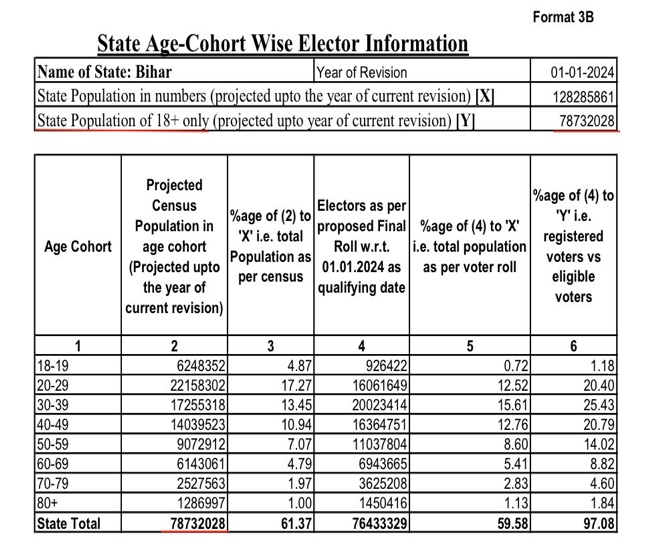 Format 3B

State Age-Cohort Wise Elector Information

| Name of State: Bihar | Year of Revision | 01-01-2024 |
|---|---|---|
| State Population in numbers (projected upto the year of current revision) [X] | | 128285861 |
| State Population of 18+ only (projected upto year of current revision) [Y] | | 78732028 |

| Age Cohort | Projected Census Population in age cohort (Projected upto the year of current revision) | %age of (2) to 'X' i.e. total Population as per census | Electors as per proposed Final Roll w.r.t. 01.01.2024 as qualifying date | %age of (4) to 'X' i.e. total population as per voter roll | %age of (4) to 'Y' i.e. registered voters vs eligible voters |
|---|---|---|---|---|---|
| 1 | 2 | 3 | 4 | 5 | 6 |
| 18-19 | 6248352 | 4.87 | 926422 | 0.72 | 1.18 |
| 20-29 | 22158302 | 17.27 | 16061649 | 12.52 | 20.40 |
| 30-39 | 17255318 | 13.45 | 20023414 | 15.61 | 25.43 |
| 40-49 | 14039523 | 10.94 | 16364751 | 12.76 | 20.79 |
| 50-59 | 9072912 | 7.07 | 11037804 | 8.60 | 14.02 |
| 60-69 | 6143061 | 4.79 | 6943665 | 5.41 | 8.82 |
| 70-79 | 2527563 | 1.97 | 3625208 | 2.83 | 4.60 |
| 80+ | 1286997 | 1.00 | 1450416 | 1.13 | 1.84 |
| State Total | 78732028 | 61.37 | 76433329 | 59.58 | 97.08 |